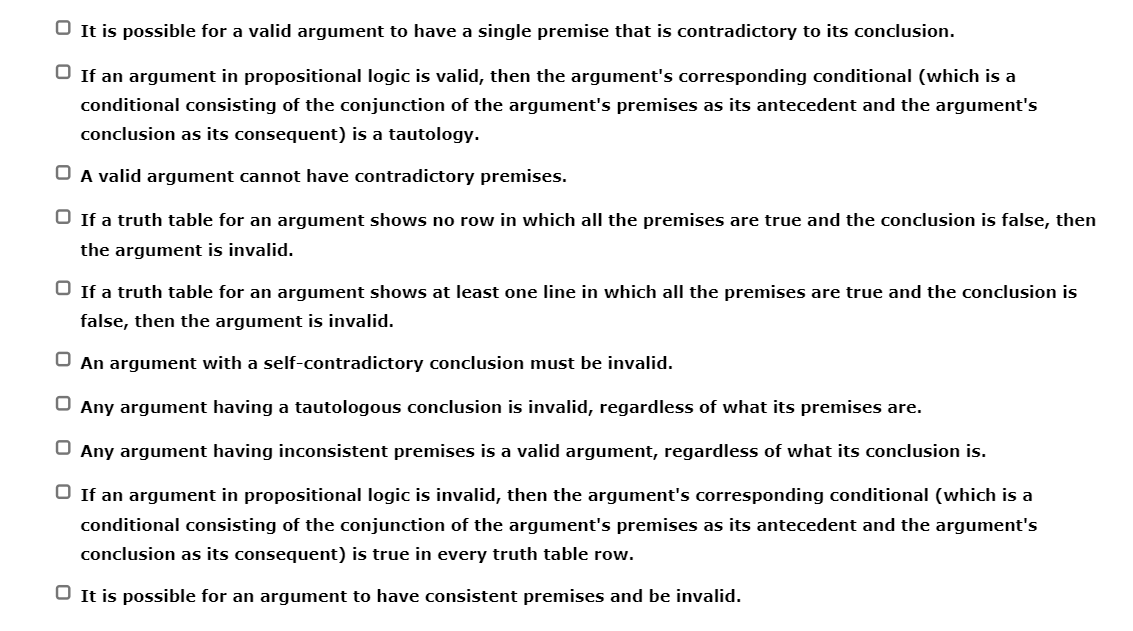 It is possible for a valid argument to have a single premise that is contradictory to its conclusion.

If an argument in propositional logic is valid, then the argument's corresponding conditional (which is a conditional consisting of the conjunction of the argument's premises as its antecedent and the argument's conclusion as its consequent) is a tautology.

A valid argument cannot have contradictory premises.

If a truth table for an argument shows no row in which all the premises are true and the conclusion is false, then the argument is invalid.

If a truth table for an argument shows at least one line in which all the premises are true and the conclusion is false, then the argument is invalid.

An argument with a self-contradictory conclusion must be invalid.

Any argument having a tautologous conclusion is invalid, regardless of what its premises are.

Any argument having inconsistent premises is a valid argument, regardless of what its conclusion is.

If an argument in propositional logic is invalid, then the argument's corresponding conditional (which is a conditional consisting of the conjunction of the argument's premises as its antecedent and the argument's conclusion as its consequent) is true in every truth table row.

It is possible for an argument to have consistent premises and be invalid.